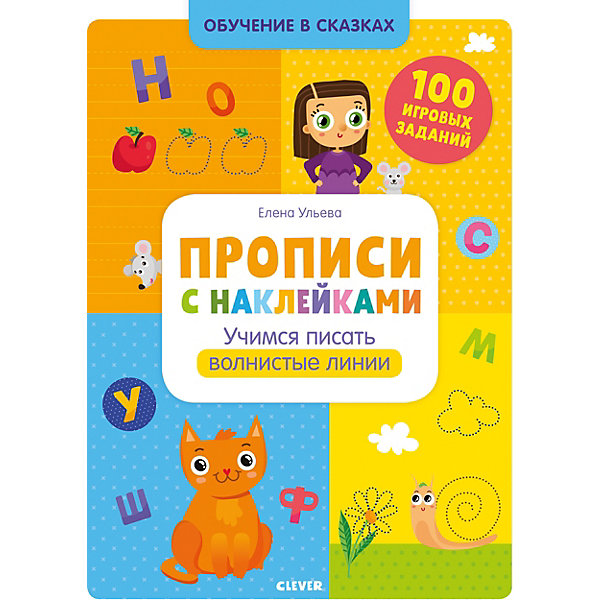 ОБУЧЕНИЕ В СКАЗКАХ

Н

О

100 ИГРОВЫХ ЗАДАНИЙ

Елена Ульева

ПРОПИСИ С НАКЛЕЙКАМИ

Учимся писать волнистые линии

С

М

У

Ш

Ф

CLEVER